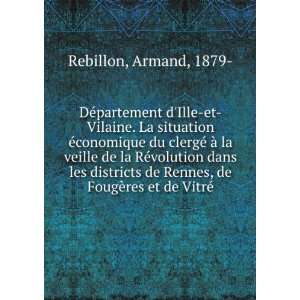 Rebillon, Armand, 1879-

Département d'Ille-et-Vilaine. La situation économique du clergé à la veille de la Révolution dans les districts de Rennes, de Fougères et de Vitré